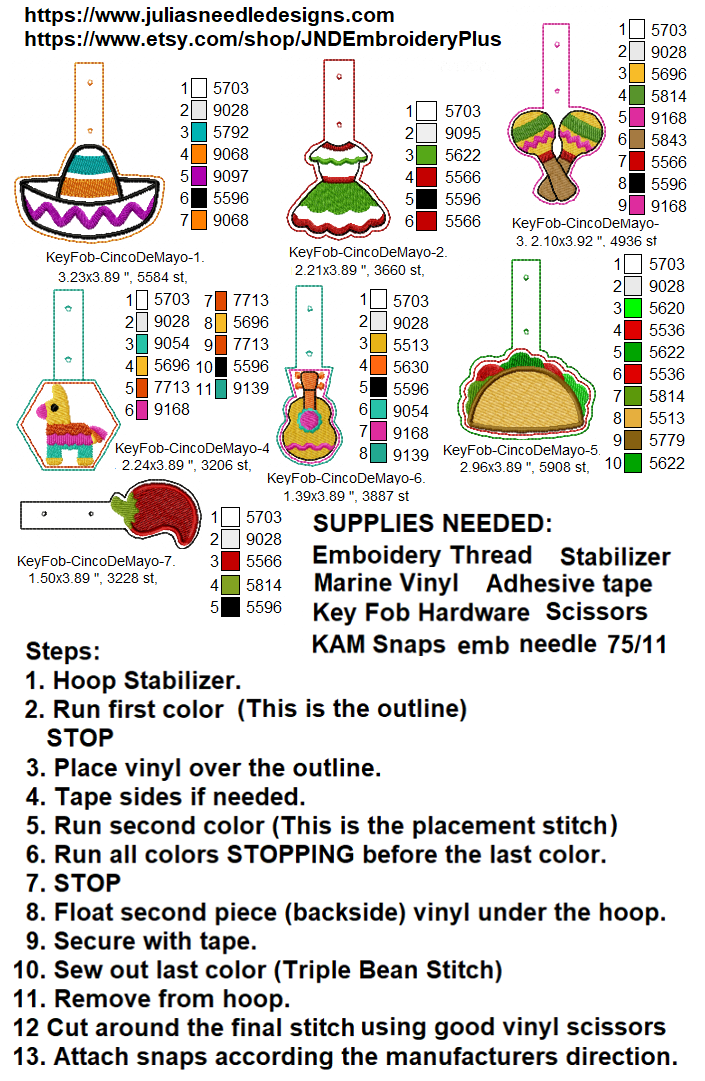 https://www.juliasneedledesigns.com
https://www.etsy.com/shop/JNDEmbroideryPlus

1 5703
2 9028
3 5792
4 9068
5 9097
6 5596
7 9068

KeyFob-CincoDeMayo-1.
3.23x3.89 ", 5584 st,

1 5703
2 9095
3 5622
4 5566
5 5596
6 5566

KeyFob-CincoDeMayo-2.
2.21x3.89 ", 3660 st,

1 5703
2 9028
3 5696
4 5814
5 9168
6 5843
7 5566
8 5596
9 9168

KeyFob-CincoDeMayo-3. 2.10x3.92 ", 4936 st

1 5703
2 9028
3 9054
4 5696
5 7713
6 9168
7 7713
8 5696
9 7713
10 5596
11 9139

KeyFob-CincoDeMayo-4
2.24x3.89 ", 3206 st,

1 5703
2 9028
3 5513
4 5630
5 5596
6 9054
7 9168
8 9139

KeyFob-CincoDeMayo-6.
1.39x3.89 ", 3887 st

1 5703
2 9028
3 5620
4 5536
5 5622
6 5536
7 5814
8 5513
9 5779
10 5622

KeyFob-CincoDeMayo-5.
2.96x3.89 ", 5908 st,

KeyFob-CincoDeMayo-7.
1.50x3.89 ", 3228 st,

1 5703
2 9028
3 5566
4 5814
5 5596

SUPPLIES NEEDED:
Emboidery Thread Stabilizer
Marine Vinyl Adhesive tape
Key Fob Hardware Scissors
KAM Snaps emb needle 75/11

Steps:
1. Hoop Stabilizer.
2. Run first color (This is the outline) STOP
3. Place vinyl over the outline.
4. Tape sides if needed.
5. Run second color (This is the placement stitch)
6. Run all colors STOPPING before the last color.
7. STOP
8. Float second piece (backside) vinyl under the hoop.
9. Secure with tape.
10. Sew out last color (Triple Bean Stitch)
11. Remove from hoop.
12 Cut around the final stitch using good vinyl scissors
13. Attach snaps according the manufacturers direction.